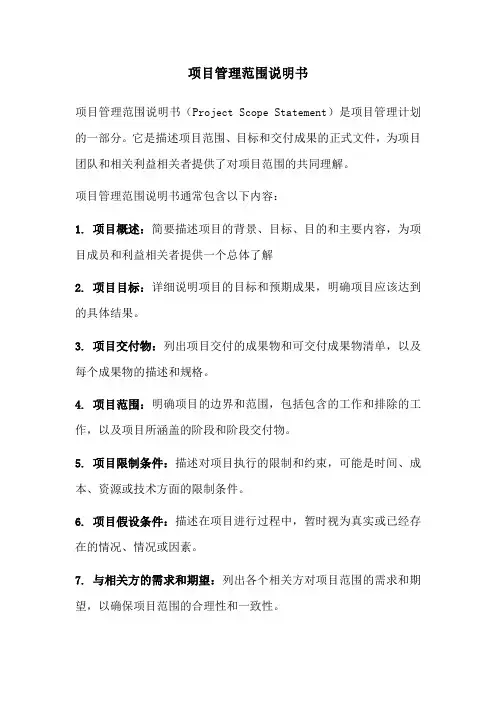 项目管理范围说明书

项目管理范围说明书（Project Scope Statement）是项目管理计划的一部分。它是描述项目范围、目标和交付成果的正式文件，为项目团队和相关利益相关者提供了对项目范围的共同理解。

项目管理范围说明书通常包含以下内容：

1. 项目概述：简要描述项目的背景、目标、目的和主要内容，为项目成员和利益相关者提供一个总体了解

2. 项目目标：详细说明项目的目标和预期成果，明确项目应该达到的具体结果。

3. 项目交付物：列出项目交付的成果物和可交付成果物清单，以及每个成果物的描述和规格。

4. 项目范围：明确项目的边界和范围，包括包含的工作和排除的工作，以及项目所涵盖的阶段和阶段交付物。

5. 项目限制条件：描述对项目执行的限制和约束，可能是时间、成本、资源或技术方面的限制条件。

6. 项目假设条件：描述在项目进行过程中，暂时视为真实或已经存在的情况、情况或因素。

7. 与相关方的需求和期望：列出各个相关方对项目范围的需求和期望，以确保项目范围的合理性和一致性。